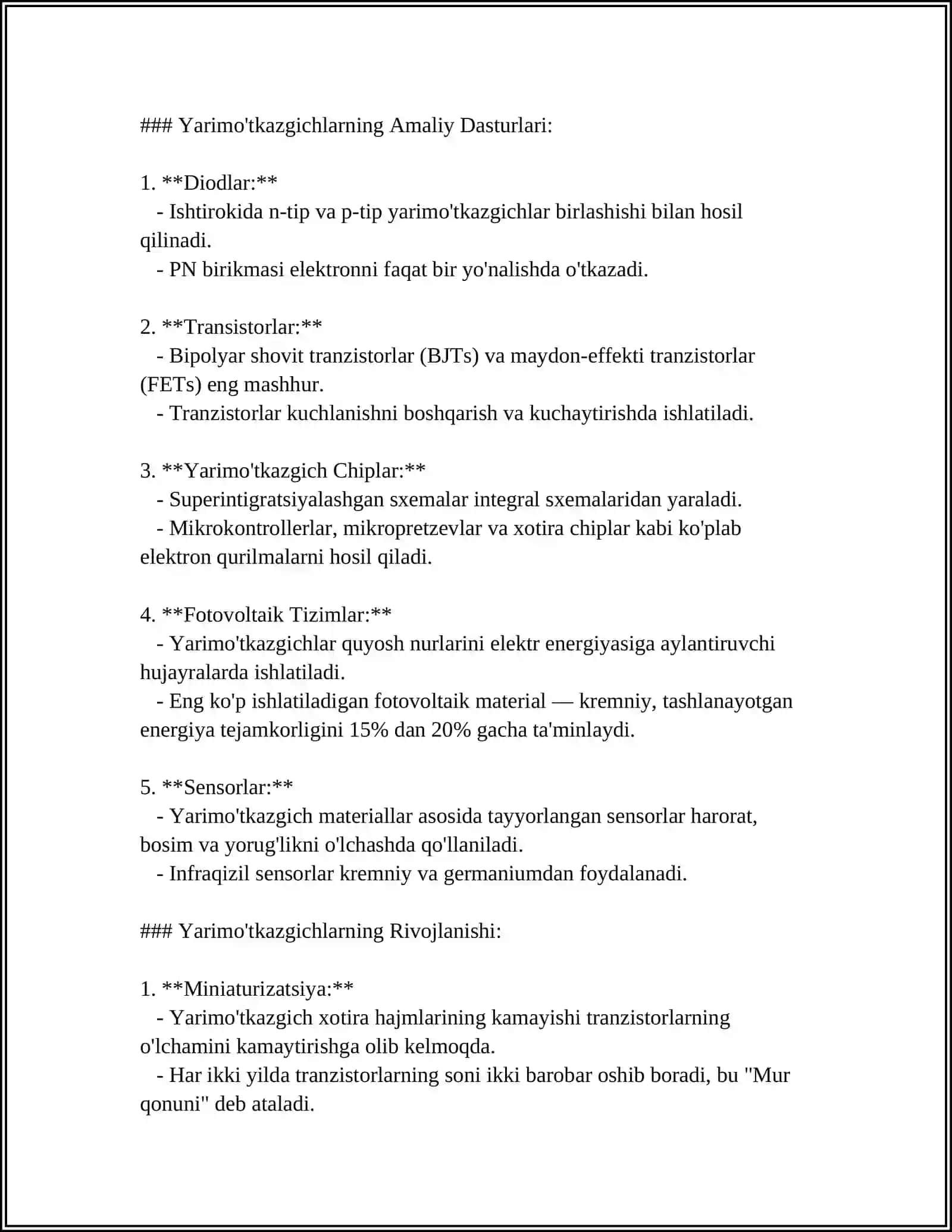 ### Yarimo'tkazgichlarning Amaliy Dasturlari:

1. **Diodlar:**
- Ishtirokida n-tip va p-tip yarimo'tkazgichlar birlashishi bilan hosil qilinadi.
- PN birikmasi elektronni faqat bir yo'nalishda o'tkazadi.

2. **Transistorlar:**
- Bipolyar shovit tranzistorlar (BJTs) va maydon-effekti tranzistorlar (FETs) eng mashhur.
- Tranzistorlar kuchlanishni boshqarish va kuchaytirishda ishlatiladi.

3. **Yarimo'tkazgich Chiplar:**
- Superintigratsiyalashgan sxemalar integral sxemalaridan yaraladi.
- Mikrokontrollerlar, mikropretzevlar va xotira chiplar kabi ko'plab elektron qurilmalarni hosil qiladi.

4. **Fotovoltaik Tizimlar:**
- Yarimo'tkazgichlar quyosh nurlarini elektr energiyasiga aylantiruvchi hujayralarda ishlatiladi.
- Eng ko'p ishlatiladigan fotovoltaik material — kremniy, tashlanayotgan energiya tejamkorligini 15% dan 20% gacha ta'minlaydi.

5. **Sensorlar:**
- Yarimo'tkazgich materiallar asosida tayyorlangan sensorlar harorat, bosim va yorug'likni o'lchashda qo'llaniladi.
- Infraqizil sensorlar kremniy va germaniumdan foydalanadi.

### Yarimo'tkazgichlarning Rivojlanishi:

1. **Miniaturizatsiya:**
- Yarimo'tkazgich xotira hajmlarining kamayishi tranzistorlarning o'lchamini kamaytirishga olib kelmoqda.
- Har ikki yilda tranzistorlarning soni ikki barobar oshib boradi, bu "Mur qonuni" deb ataladi.